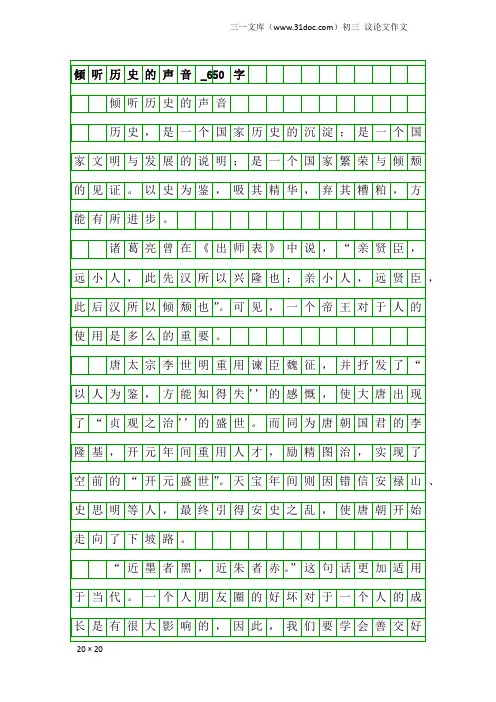 三一文库（www.31doc.com）初三 议论文作文

倾听历史的声音_650字

倾听历史的声音

历史，是一个国家历史的沉淀；是一个国家文明与发展的说明；是一个国家繁荣与倾颓的见证。以史为鉴，吸其精华，弃其糟粕，方能有所进步。

诸葛亮曾在《出师表》中说，“亲贤臣，远小人，此先汉所以兴隆也；亲小人，远贤臣，此后汉所以倾颓也”。可见，一个帝王对于人的使用是多么的重要。

唐太宗李世明重用谏臣魏征，并抒发了“以人为鉴，方能知得失”的感慨，使大唐出现了“贞观之治”的盛世。而同为唐朝国君的李隆基，开元年间重用人才，励精图治，实现了空前的“开元盛世”。天宝年间则因错信安禄山、史思明等人，最终引得安史之乱，使唐朝开始走向了下坡路。

“近墨者黑，近朱者赤。”这句话更加适用于当代。一个人朋友圈的好坏对于一个人的成长是有很大影响的，因此，我们要学会善交好

20×20